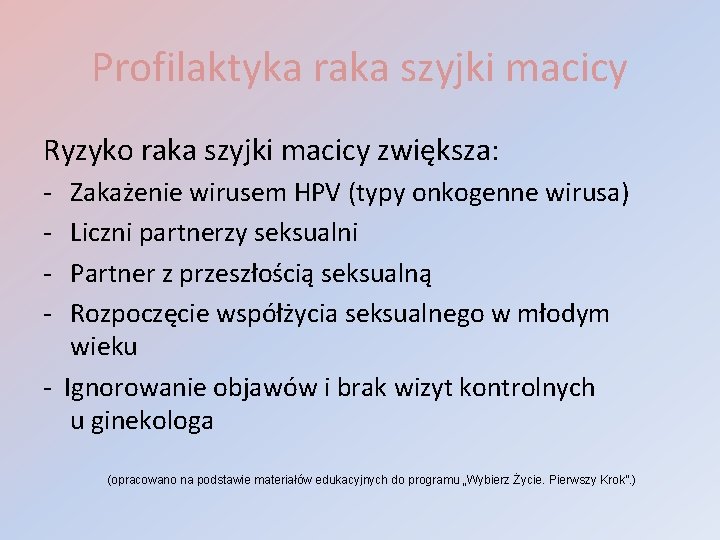 Profilaktyka raka szyjki macicy

Ryzyko raka szyjki macicy zwiększa:
- Zakażenie wirusem HPV (typy onkogenne wirusa)
- Liczni partnerzy seksualni
- Partner z przeszłością seksualną
- Rozpoczęcie współżycia seksualnego w młodym wieku
- Ignorowanie objawów i brak wizyt kontrolnych u ginekologa

(opracowano na podstawie materiałów edukacyjnych do programu „Wybierz Życie. Pierwszy Krok".)